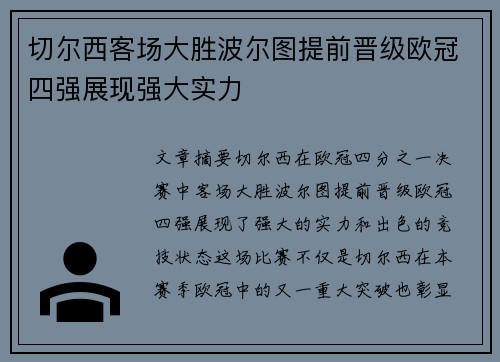 切尔西客场大胜波尔图提前晋级欧冠四强展现强大实力

文章摘要切尔西在欧冠四分之一决赛中客场大胜波尔图提前晋级欧冠四强展现了强大的实力和出色的竞技状态这场比赛不仅是切尔西在本赛季欧冠中的又一重大突破也彰显